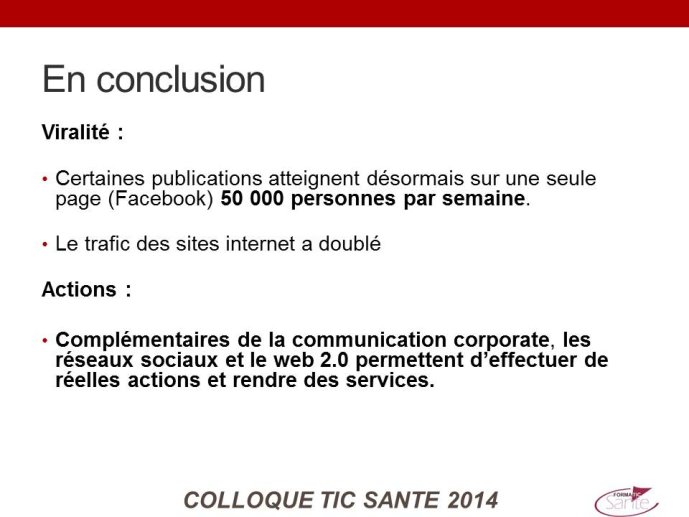 En conclusion

Viralité :

• Certaines publications atteignent désormais sur une seule page (Facebook) 50 000 personnes par semaine.

• Le trafic des sites internet a doublé

Actions :

• Complémentaires de la communication corporate, les réseaux sociaux et le web 2.0 permettent d'effectuer de réelles actions et rendre des services.

COLLOQUE TIC SANTE 2014

FORMATIC Santé